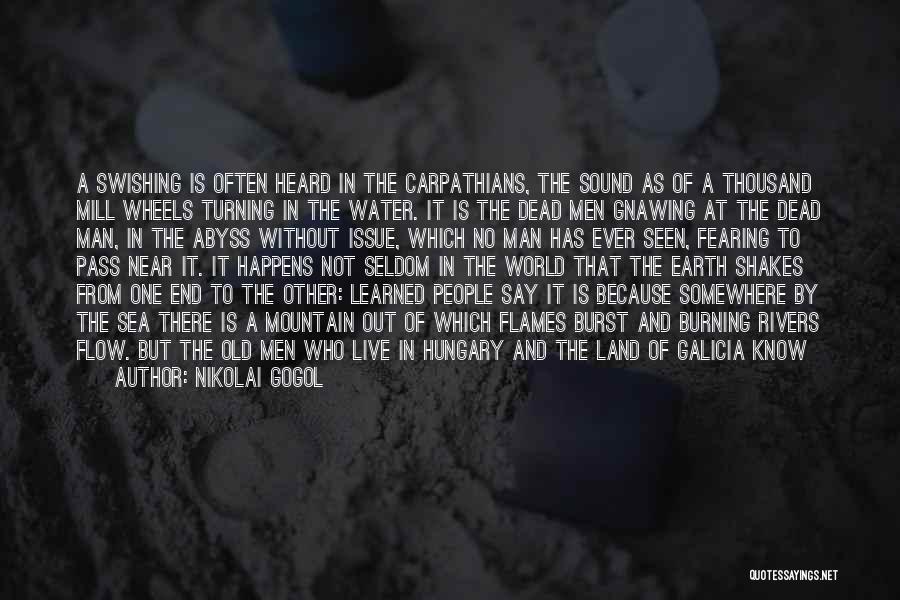 A SWISHING IS OFTEN HEARD IN THE CARPATHIANS, THE SOUND AS OF A THOUSAND MILL WHEELS TURNING IN THE WATER. IT IS THE DEAD MEN GNAWING AT THE DEAD MAN, IN THE ABYSS WITHOUT ISSUE, WHICH NO MAN HAS EVER SEEN, FEARING TO PASS NEAR IT. IT HAPPENS NOT SELDOM IN THE WORLD THAT THE EARTH SHAKES FROM ONE END TO THE OTHER: LEARNED PEOPLE SAY IT IS BECAUSE SOMEWHERE BY THE SEA THERE IS A MOUNTAIN OUT OF WHICH FLAMES BURST AND BURNING RIVERS FLOW. BUT THE OLD MEN WHO LIVE IN HUNGARY AND THE LAND OF GALICIA KNOW

AUTHOR: NIKOLAI GOGOL

QUOTESSAYINGS.NET